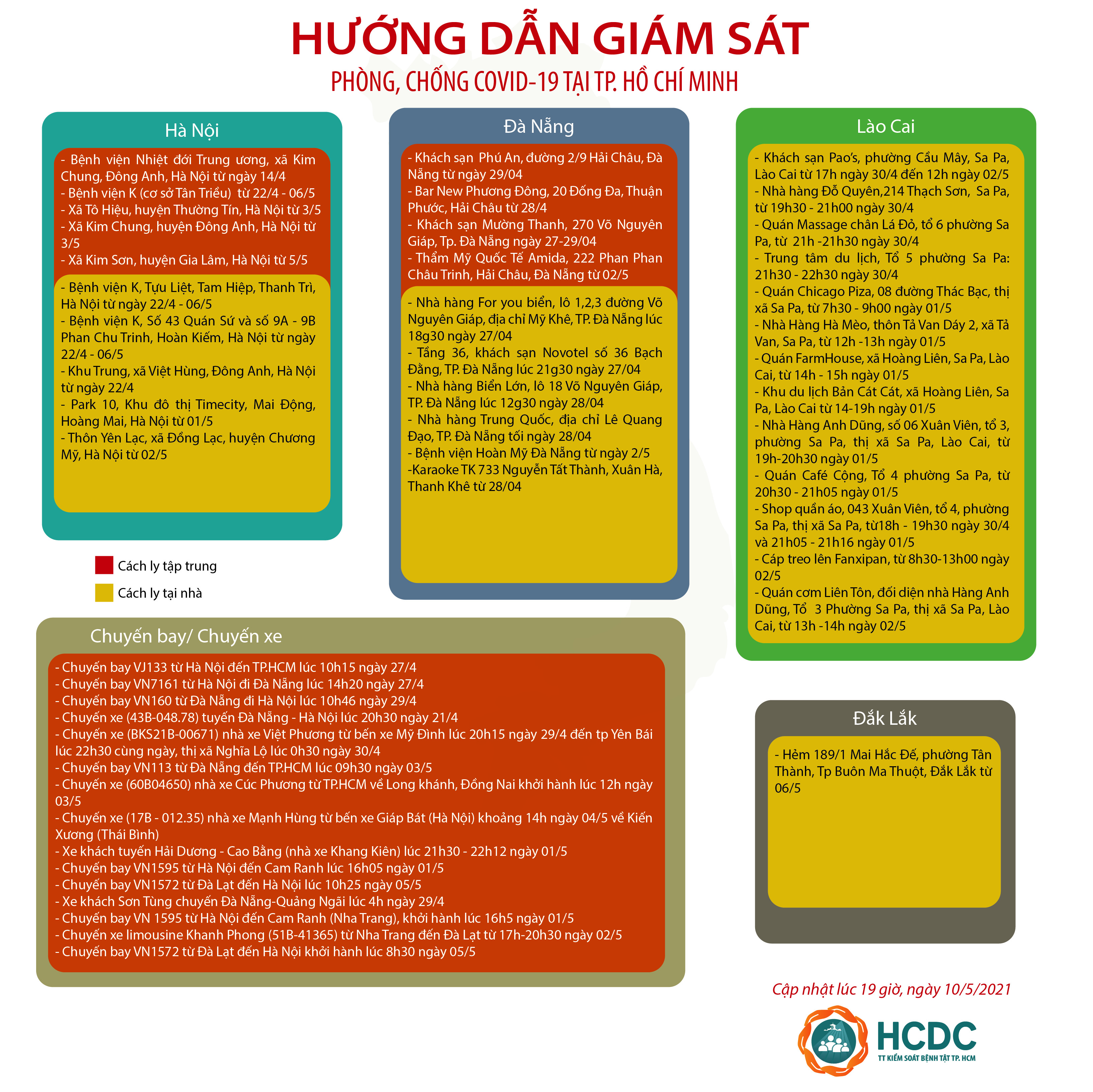 HƯỚNG DẪN GIÁM SÁT

PHÒNG, CHỐNG COVID-19 TẠI TP. HỒ CHÍ MINH

Hà Nội

- Bệnh viện Nhiệt đới Trung ương, xã Kim Chung, Đông Anh, Hà Nội từ ngày 14/4
- Bệnh viện K (cơ sở Tân Triều) từ 22/4 - 06/5
- Xã Tô Hiệu, huyện Thường Tín, Hà Nội từ 3/5
- Xã Kim Chung, huyện Đông Anh, Hà Nội từ 3/5
- Xã Kim Sơn, huyện Gia Lâm, Hà Nội từ 5/5

- Bệnh viện K, Tựu Liệt, Tam Hiệp, Thanh Trì, Hà Nội từ ngày 22/4 - 06/5
- Bệnh viện K, Số 43 Quán Sứ và số 9A - 9B Phan Chu Trinh, Hoàn Kiếm, Hà Nội từ ngày 22/4 - 06/5
- Khu Trung, xã Việt Hùng, Đông Anh, Hà Nội từ ngày 22/4
- Park 10, Khu đô thị Timecity, Mai Động, Hoàng Mai, Hà Nội từ 01/5
- Thôn Yên Lạc, xã Đồng Lạc, huyện Chương Mỹ, Hà Nội từ 02/5

Cách ly tập trung

Cách ly tại nhà

Đà Nẵng

- Khách sạn Phú An, đường 2/9 Hải Châu, Đà Nẵng từ ngày 29/04
- Bar New Phương Đông, 20 Đống Đa, Thuận Phước, Hải Châu từ 28/4
- Khách sạn Mường Thanh, 270 Võ Nguyên Giáp, Tp. Đà Nẵng ngày 27-29/04
- Thẩm Mỹ Quốc Tế Amida, 222 Phan Phan Châu Trinh, Hải Châu, Đà Nẵng từ 02/5

- Nhà hàng For you biển, lô 1,2,3 đường Võ Nguyên Giáp, địa chỉ Mỹ Khê, TP. Đà Nẵng lúc 18g30 ngày 27/04
- Tầng 36, khách sạn Novotel số 36 Bạch Đằng, TP. Đà Nẵng lúc 21g30 ngày 27/04
- Nhà hàng Biển Lớn, lô 18 Võ Nguyên Giáp, TP. Đà Nẵng lúc 12g30 ngày 28/04
- Nhà hàng Trung Quốc, địa chỉ Lê Quang Đạo, TP. Đà Nẵng tối ngày 28/04
- Bệnh viện Hoàn Mỹ Đà Nẵng từ ngày 2/5
-Karaoke TK 733 Nguyễn Tất Thành, Xuân Hà, Thanh Khê từ 28/04

Lào Cai

- Khách sạn Pao's, phường Cầu Mây, Sa Pa, Lào Cai từ 17h ngày 30/4 đến 12h ngày 02/5
- Nhà hàng Đỗ Quyên,214 Thạch Sơn, Sa Pa, từ 19h30 - 21h00 ngày 30/4
- Quán Massage chân Lá Đỏ, tổ 6 phường Sa Pa, từ 21h -21h30 ngày 30/4
- Trung tâm du lịch, Tổ 5 phường Sa Pa: 21h30 - 22h30 ngày 30/4
- Quán Chicago Piza, 08 đường Thác Bạc, thị xã Sa Pa, từ 7h30 - 9h00 ngày 01/5
- Nhà Hàng Hà Mèo, thôn Tả Van Dáy 2, xã Tả Van, Sa Pa, từ 12h -13h ngày 01/5
- Quán FarmHouse, xã Hoàng Liên, Sa Pa, Lào Cai, từ 14h - 15h ngày 01/5
- Khu du lịch Bản Cát Cát, xã Hoàng Liên, Sa Pa, Lào Cai từ 14-19h ngày 01/5
- Nhà Hàng Anh Dũng, số 06 Xuân Viên, tổ 3, phường Sa Pa, thị xã Sa Pa, Lào Cai, từ 19h-20h30 ngày 01/5
- Quán Café Cộng, Tổ 4 phường Sa Pa, từ 20h30 - 21h05 ngày 01/5
- Shop quần áo, 043 Xuân Viên, tổ 4, phường Sa Pa, thị xã Sa Pa, từ18h - 19h30 ngày 30/4 và 21h05 - 21h16 ngày 01/5
- Cáp treo lên Fanxipan, từ 8h30-13h00 ngày 02/5
- Quán cơm Liên Tôn, đối diện nhà Hàng Anh Dũng, Tổ 3 Phường Sa Pa, thị xã Sa Pa, Lào Cai, từ 13h -14h ngày 02/5

Chuyến bay/ Chuyến xe

- Chuyến bay VJ133 từ Hà Nội đến TP.HCM lúc 10h15 ngày 27/4
- Chuyến bay VN7161 từ Hà Nội đi Đà Nẵng lúc 14h20 ngày 27/4
- Chuyến bay VN160 từ Đà Nẵng đi Hà Nội lúc 10h46 ngày 29/4
- Chuyến xe (43B-048.78) tuyến Đà Nẵng - Hà Nội lúc 20h30 ngày 21/4
- Chuyến xe (BKS21B-00671) nhà xe Việt Phương từ bến xe Mỹ Đình lúc 20h15 ngày 29/4 đến tp Yên Bái lúc 22h30 cùng ngày, thị xã Nghĩa Lộ lúc 0h30 ngày 30/4
- Chuyến bay VN113 từ Đà Nẵng đến TP.HCM lúc 09h30 ngày 03/5
- Chuyến xe (60B04650) nhà xe Cúc Phương từ TP.HCM về Long khánh, Đồng Nai khởi hành lúc 12h ngày 03/5
- Chuyến xe (17B - 012.35) nhà xe Mạnh Hùng từ bến xe Giáp Bát (Hà Nội) khoảng 14h ngày 04/5 về Kiến Xương (Thái Bình)
- Xe khách tuyến Hải Dương - Cao Bằng (nhà xe Khang Kiên) lúc 21h30 - 22h12 ngày 01/5
- Chuyến bay VN1595 từ Hà Nội đến Cam Ranh lúc 16h05 ngày 01/5
- Chuyến bay VN1572 từ Đà Lạt đến Hà Nội lúc 10h25 ngày 05/5
- Xe khách Sơn Tùng chuyến Đà Nẵng-Quảng Ngãi lúc 4h ngày 29/4
- Chuyến bay VN 1595 từ Hà Nội đến Cam Ranh (Nha Trang), khởi hành lúc 16h5 ngày 01/5
- Chuyến xe limousine Khanh Phong (51B-41365) từ Nha Trang đến Đà Lạt từ 17h-20h30 ngày 02/5
- Chuyến bay VN1572 từ Đà Lạt đến Hà Nội khởi hành lúc 8h30 ngày 05/5

Đắk Lắk

- Hẻm 189/1 Mai Hắc Đế, phường Tân Thành, Tp Buôn Ma Thuột, Đắk Lắk từ 06/5

Cập nhật lúc 19 giờ, ngày 10/5/2021

HCDC
TT KIỂM SOÁT BỆNH TẬT TP. HCM